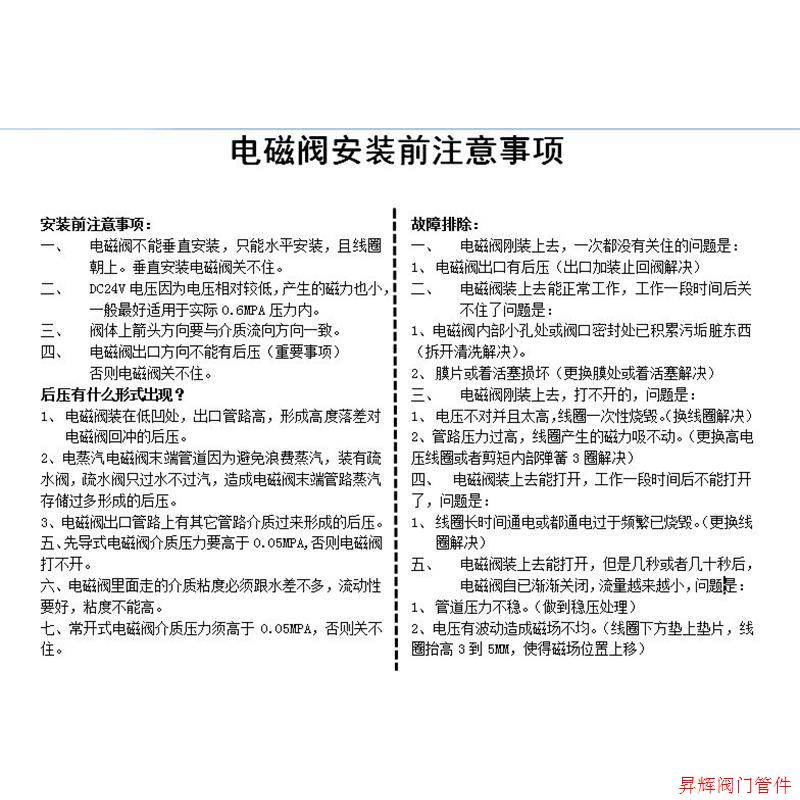 电磁阀安装前注意事项

安装前注意事项：
一、　电磁阀不能垂直安装，只能水平安装，且线圈朝上。垂直安装电磁阀关不住。
二、　DC24V 电压因为电压相对较低，产生的磁力也小，一般最好适用于实际 0.6MPA 压力内。
三、　阀体上箭头方向要与介质流向方向一致。
四、　电磁阀出口方向不能有后压（重要事项）否则电磁阀关不住。
后压有什么形式出现？
1、电磁阀装在低凹处，出口管路高，形成高度落差对电磁阀回冲的后压。
2、电蒸汽电磁阀末端管道因为避免浪费蒸汽，装有疏水阀，疏水阀只过水不过汽，造成电磁阀末端管路蒸汽存储过多形成的后压。
3、电磁阀出口管路上有其它管路介质过来形成的后压。
五、先导式电磁阀介质压力要高于 0.05MPA，否则电磁阀打不开。
六、电磁阀里面走的介质粘度必须跟水差不多，流动性要好，粘度不能高。
七、常开式电磁阀介质压力须高于 0.05MPA，否则关不住。

故障排除：
一、　电磁阀刚装上去，一次都没有关住的问题是：
1、电磁阀出口有后压（出口加装止回阀解决）
二、　电磁阀装上去能正常工作，工作一段时间后关不住了问题是：
1、电磁阀内部小孔处或阀口密封处已积累污垢脏东西（拆开清洗解决）。
2、膜片或着活塞损坏（更换膜处或着活塞解决）
三、　电磁阀刚装上去，打不开的，问题是：
1、电压不对并且太高，线圈一次性烧毁。(换线圈解决)
2、管路压力过高，线圈产生的磁力吸不动。(更换高电压线圈或者剪短内部弹簧 3 圈解决)
四、　电磁阀装上去能打开，工作一段时间后不能打开了，问题是：
1、线圈长时间通电或都通电过于频繁已烧毁。(更换线圈解决)
五、　电磁阀装上去能打开，但是几秒或者几十秒后，电磁阀自已渐渐关闭，流量越来越小，问题是：
1、管道压力不稳。(做到稳压处理)
2、电压有波动造成磁场不均。(线圈下方垫上垫片，线圈抬高 3 到 5MM，使得磁场位置上移)

昇辉阀门管件